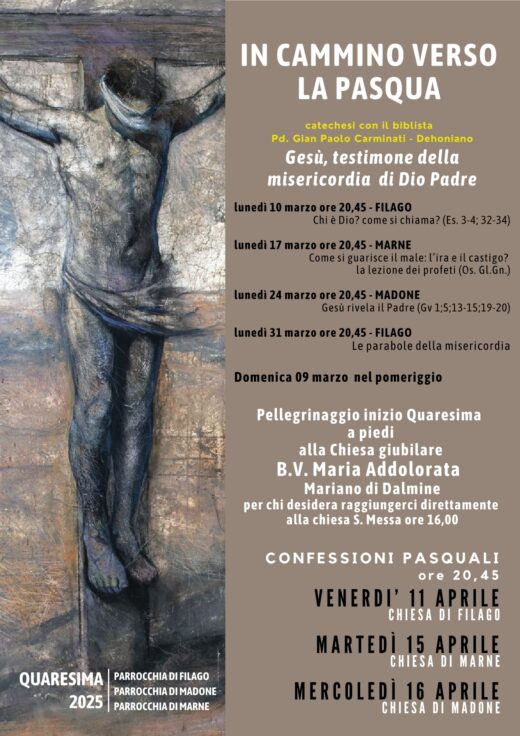 IN CAMMINO VERSO LA PASQUA

catechesi con il biblista
Pd. Gian Paolo Carminati - Dehoniano

Gesù, testimone della misericordia di Dio Padre

lunedì 10 marzo ore 20,45 - FILAGO
Chi è Dio? come si chiama? (Es. 3-4; 32-34)

lunedì 17 marzo ore 20,45 - MARNE
Come si guarisce il male: l'ira e il castigo? la lezione dei profeti (Os. Gl.Gn.)

lunedì 24 marzo ore 20,45 - MADONE
Gesù rivela il Padre (Gv 1;5;13-15;19-20)

lunedì 31 marzo ore 20,45 - FILAGO
Le parabole della misericordia

Domenica 09 marzo nel pomeriggio

Pellegrinaggio inizio Quaresima
a piedi
alla Chiesa giubilare
B.V. Maria Addolorata
Mariano di Dalmine
per chi desidera raggiungerci direttamente alla chiesa S. Messa ore 16,00

CONFESSIONI PASQUALI
ore 20,45

VENERDI' 11 APRILE
CHIESA DI FILAGO

MARTEDÌ 15 APRILE
CHIESA DI MARNE

MERCOLEDÌ 16 APRILE
CHIESA DI MADONE

QUARESIMA 2025
PARROCCHIA DI FILAGO
PARROCCHIA DI MADONE
PARROCCHIA DI MARNE